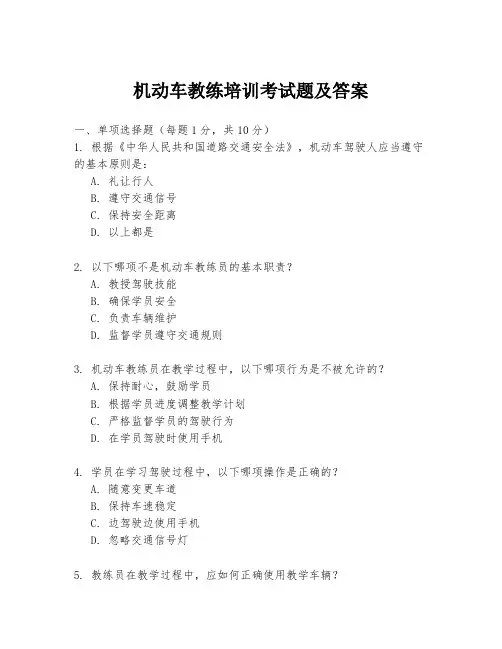 机动车教练培训考试题及答案

一、单项选择题（每题1分，共10分）

1. 根据《中华人民共和国道路交通安全法》，机动车驾驶人应当遵守的基本原则是：
A. 礼让行人
B. 遵守交通信号
C. 保持安全距离
D. 以上都是

2. 以下哪项不是机动车教练员的基本职责？
A. 教授驾驶技能
B. 确保学员安全
C. 负责车辆维护
D. 监督学员遵守交通规则

3. 机动车教练员在教学过程中，以下哪项行为是不被允许的？
A. 保持耐心，鼓励学员
B. 根据学员进度调整教学计划
C. 严格监督学员的驾驶行为
D. 在学员驾驶时使用手机

4. 学员在学习驾驶过程中，以下哪项操作是正确的？
A. 随意变更车道
B. 保持车速稳定
C. 边驾驶边使用手机
D. 忽略交通信号灯

5. 教练员在教学过程中，应如何正确使用教学车辆？